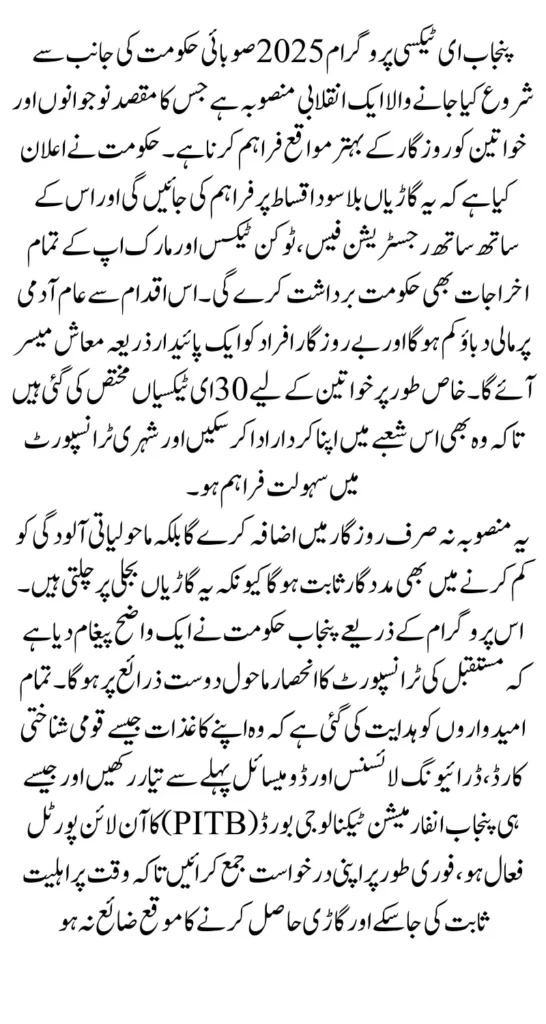 پنجاب ای ٹیکسی پروگرام 2025 صوبائی حکومت کی جانب سے شروع کیا جانے والا ایک انقلابی منصوبہ ہے جس کا مقصد نوجوانوں اور خواتین کو روزگار کے بہتر مواقع فراہم کرنا ہے۔ حکومت نے اعلان کیا ہے کہ یہ گاڑیاں بلا سود اقساط پر فراہم کی جائیں گی اور اس کے ساتھ ساتھ رجسٹریشن فیس، ٹوکن ٹیکس اور مارک اپ کے تمام اخراجات بھی حکومت برداشت کرے گی۔ اس اقدام سے عام آدمی پر مالی دباؤ کم ہوگا اور بے روزگار افراد کو ایک پائیدار ذریعہ معاش میسر آئے گا۔ خاص طور پر خواتین کے لیے 30 ای ٹیکسیاں مختص کی گئی ہیں تاکہ وہ بھی اس شعبے میں اپنا کردار ادا کر سکیں اور شہری ٹرانسپورٹ میں سہولت فراہم ہو۔

یہ منصوبہ نہ صرف روزگار میں اضافہ کرے گا بلکہ ماحولیاتی آلودگی کو کم کرنے میں بھی مددگار ثابت ہوگا کیونکہ یہ گاڑیاں بجلی پر چلتی ہیں۔ اس پروگرام کے ذریعے پنجاب حکومت نے ایک واضح پیغام دیا ہے کہ مستقبل کی ٹرانسپورٹ کا انحصار ماحول دوست ذرائع پر ہوگا۔ تمام امیدواروں کو ہدایت کی گئی ہے کہ وہ اپنے کاغذات جیسے قومی شناختی کارڈ، ڈرائیونگ لائسنس اور ڈومیسائل پہلے سے تیار رکھیں اور جیسے ہی پنجاب انفارمیشن ٹیکنالوجی بورڈ (PITB) کا آن لائن پورٹل فعال ہو، فوری طور پر اپنی درخواست جمع کرائیں تاکہ وقت پر اہلیت ثابت کی جا سکے اور گاڑی حاصل کرنے کا موقع ضائع نہ ہو